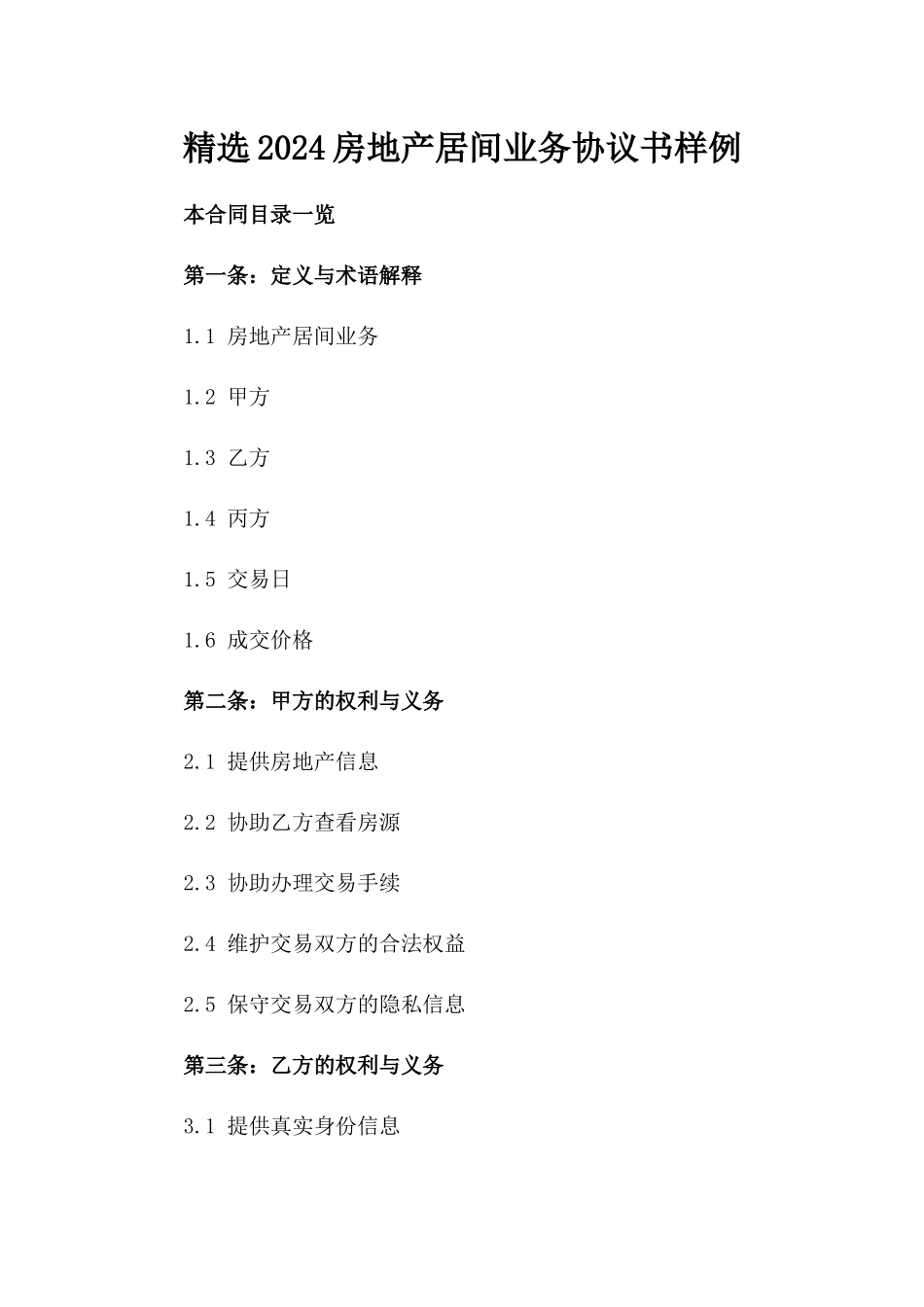 精选2024房地产居间业务协议书样例

本合同目录一览

第一条：定义与术语解释

1.1 房地产居间业务

1.2 甲方

1.3 乙方

1.4 丙方

1.5 交易日

1.6 成交价格

第二条：甲方的权利与义务

2.1 提供房地产信息

2.2 协助乙方查看房源

2.3 协助办理交易手续

2.4 维护交易双方的合法权益

2.5 保守交易双方的隐私信息

第三条：乙方的权利与义务

3.1 提供真实身份信息